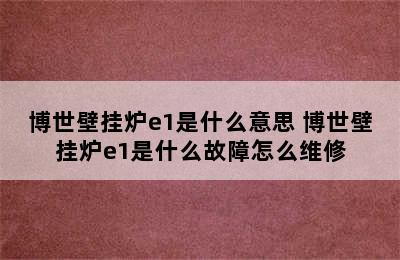 博世壁挂炉e1是什么意思 博世壁挂炉e1是什么故障怎么维修